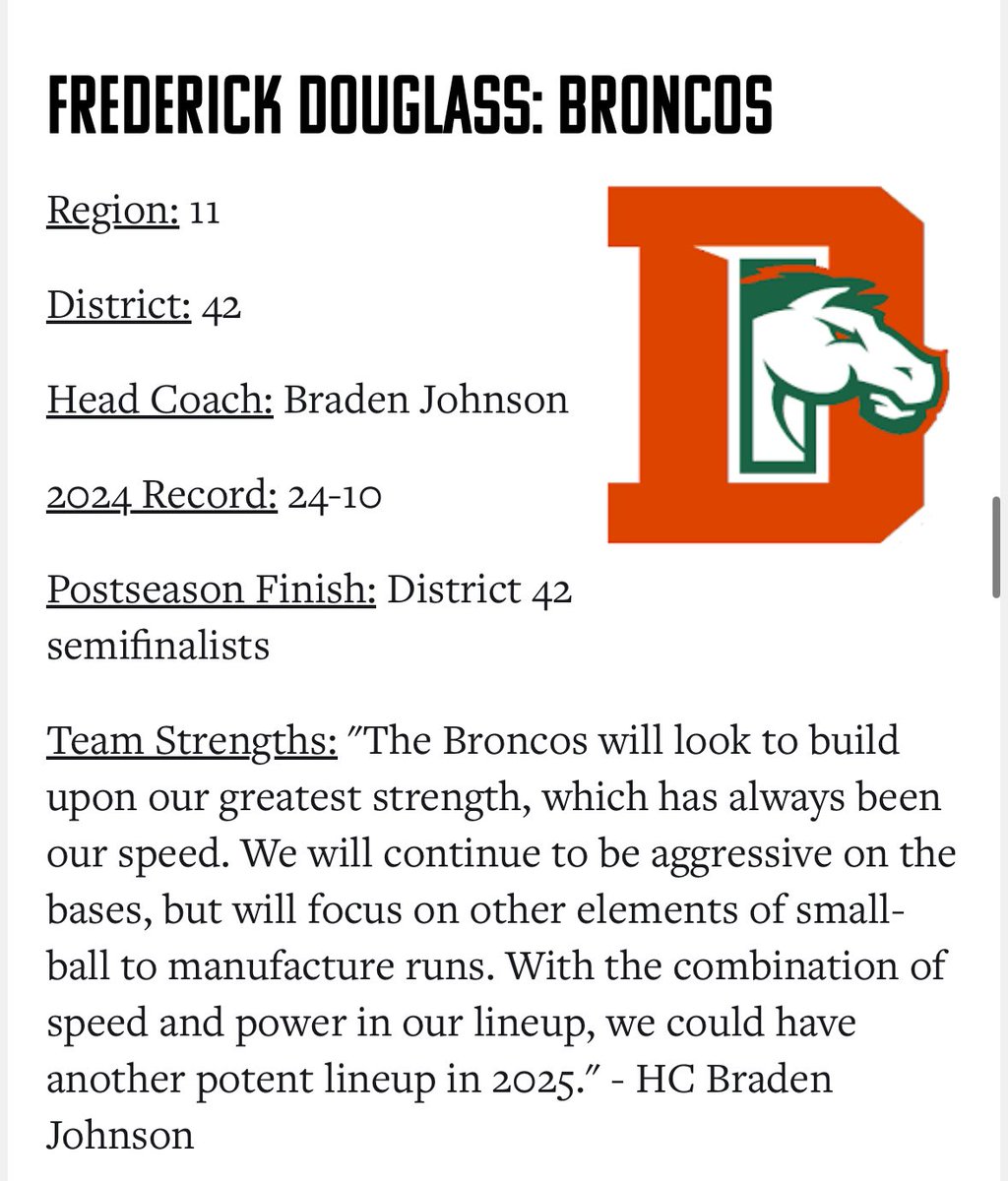 FREDERICK DOUGLASS: BRONCOS

Region: 11

District: 42

Head Coach: Braden Johnson

2024 Record: 24-10

Postseason Finish: District 42 semifinalists

Team Strengths: "The Broncos will look to build upon our greatest strength, which has always been our speed. We will continue to be aggressive on the bases, but will focus on other elements of small-ball to manufacture runs. With the combination of speed and power in our lineup, we could have another potent lineup in 2025." - HC Braden Johnson